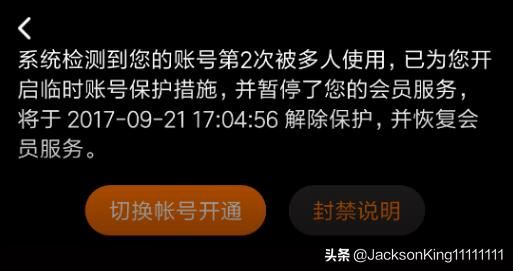 系统检测到您的账号第2次被多人使用，已为您开启临时账号保护措施，并暂停了您的会员服务，将于 2017-09-21 17:04:56 解除保护，并恢复会员服务。

切换帐号开通

封禁说明

头条 @JacksonKing11111111